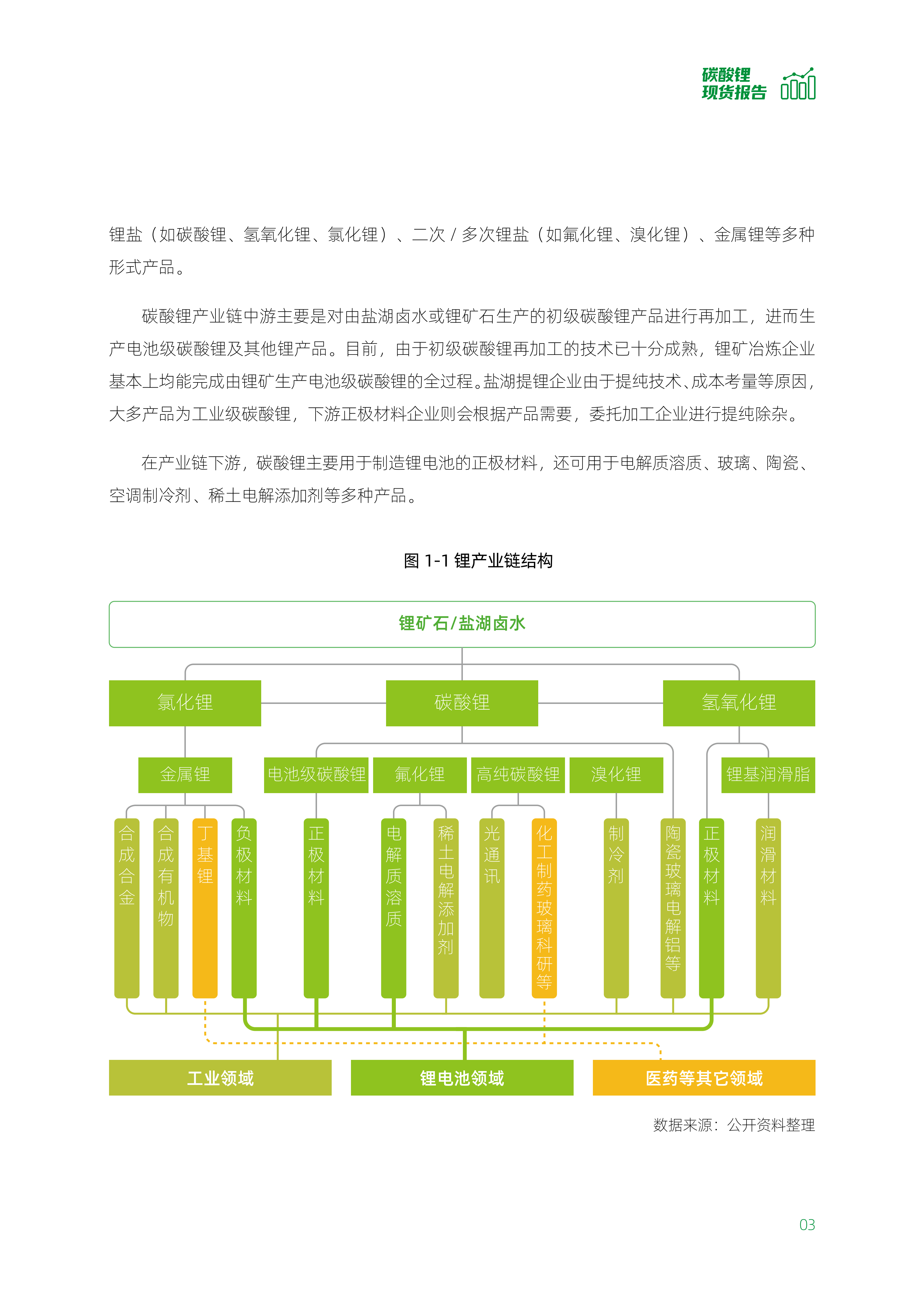 碳酸锂
现货报告

锂盐（如碳酸锂、氢氧化锂、氯化锂）、二次 / 多次锂盐（如氟化锂、溴化锂）、金属锂等多种形式产品。

碳酸锂产业链中游主要是对由盐湖卤水或锂矿石生产的初级碳酸锂产品进行再加工，进而生产电池级碳酸锂及其他锂产品。目前，由于初级碳酸锂再加工的技术已十分成熟，锂矿冶炼企业基本上均能完成由锂矿生产电池级碳酸锂的全过程。盐湖提锂企业由于提纯技术、成本考量等原因，大多产品为工业级碳酸锂，下游正极材料企业则会根据产品需要，委托加工企业进行提纯除杂。

在产业链下游，碳酸锂主要用于制造锂电池的正极材料，还可用于电解质溶质、玻璃、陶瓷、空调制冷剂、稀土电解添加剂等多种产品。

图 1-1 锂产业链结构

锂矿石/盐湖卤水

氯化锂
碳酸锂
氢氧化锂

金属锂
电池级碳酸锂
氟化锂
高纯碳酸锂
溴化锂
锂基润滑脂

合成合金
合成有机物
丁基锂
负极材料
正极材料
电解质溶质
稀土电解添加剂
光通讯
化工制药玻璃科研等
制冷剂
陶瓷玻璃电解铝等
正极材料
润滑材料

工业领域
锂电池领域
医药等其它领域

数据来源：公开资料整理

03